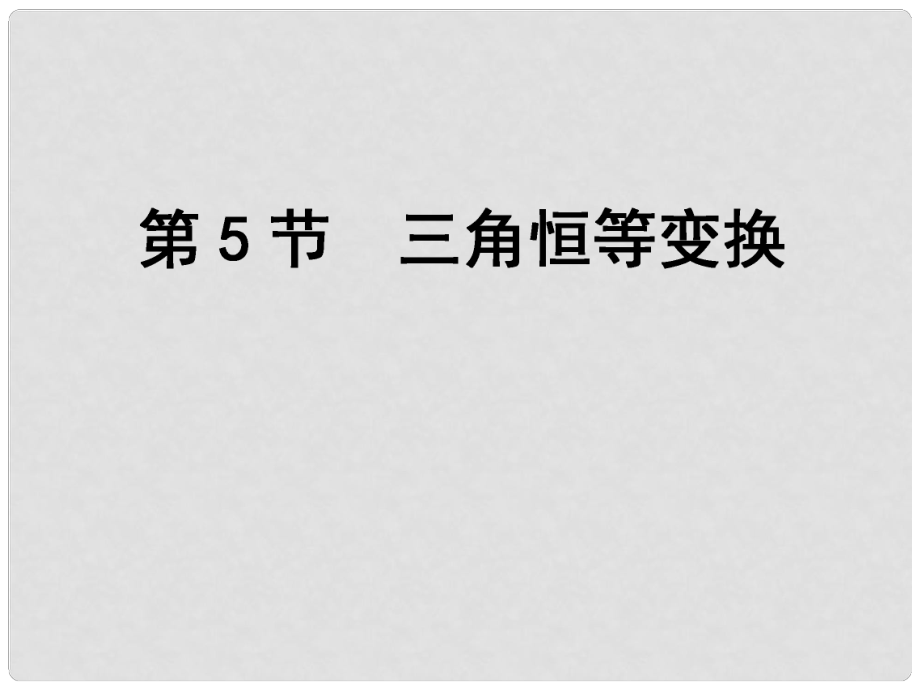 第 5 节　三角恒等变换